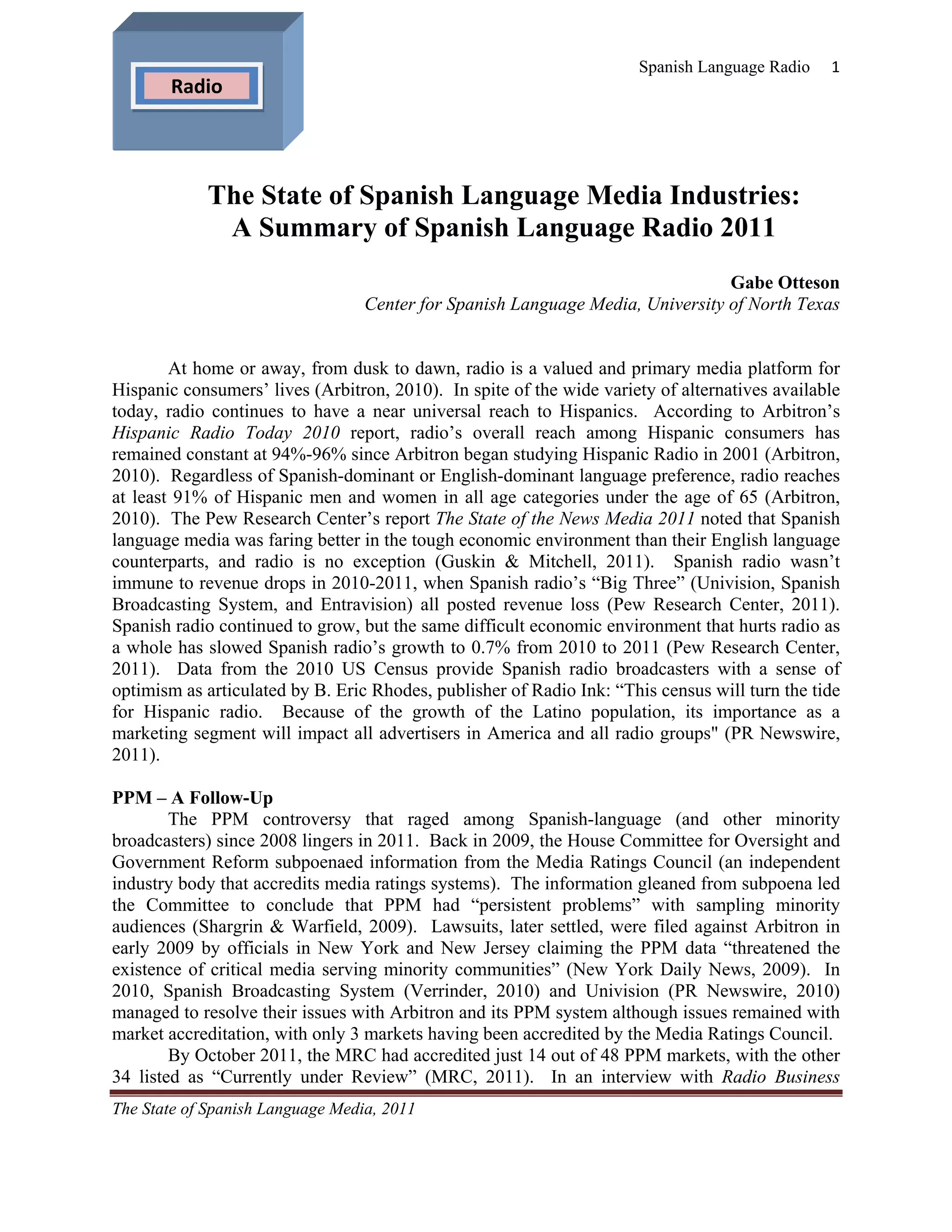 Radio

Spanish Language Radio 1

The State of Spanish Language Media Industries:
A Summary of Spanish Language Radio 2011

Gabe Otteson
Center for Spanish Language Media, University of North Texas

At home or away, from dusk to dawn, radio is a valued and primary media platform for Hispanic consumers' lives (Arbitron, 2010). In spite of the wide variety of alternatives available today, radio continues to have a near universal reach to Hispanics. According to Arbitron's Hispanic Radio Today 2010 report, radio's overall reach among Hispanic consumers has remained constant at 94%-96% since Arbitron began studying Hispanic Radio in 2001 (Arbitron, 2010). Regardless of Spanish-dominant or English-dominant language preference, radio reaches at least 91% of Hispanic men and women in all age categories under the age of 65 (Arbitron, 2010). The Pew Research Center's report The State of the News Media 2011 noted that Spanish language media was faring better in the tough economic environment than their English language counterparts, and radio is no exception (Guskin & Mitchell, 2011). Spanish radio wasn't immune to revenue drops in 2010-2011, when Spanish radio's "Big Three" (Univision, Spanish Broadcasting System, and Entravision) all posted revenue loss (Pew Research Center, 2011). Spanish radio continued to grow, but the same difficult economic environment that hurts radio as a whole has slowed Spanish radio's growth to 0.7% from 2010 to 2011 (Pew Research Center, 2011). Data from the 2010 US Census provide Spanish radio broadcasters with a sense of optimism as articulated by B. Eric Rhodes, publisher of Radio Ink: "This census will turn the tide for Hispanic radio. Because of the growth of the Latino population, its importance as a marketing segment will impact all advertisers in America and all radio groups" (PR Newswire, 2011).

PPM – A Follow-Up
The PPM controversy that raged among Spanish-language (and other minority broadcasters) since 2008 lingers in 2011. Back in 2009, the House Committee for Oversight and Government Reform subpoenaed information from the Media Ratings Council (an independent industry body that accredits media ratings systems). The information gleaned from subpoena led the Committee to conclude that PPM had "persistent problems" with sampling minority audiences (Shargrin & Warfield, 2009). Lawsuits, later settled, were filed against Arbitron in early 2009 by officials in New York and New Jersey claiming the PPM data "threatened the existence of critical media serving minority communities" (New York Daily News, 2009). In 2010, Spanish Broadcasting System (Verrinder, 2010) and Univision (PR Newswire, 2010) managed to resolve their issues with Arbitron and its PPM system although issues remained with market accreditation, with only 3 markets having been accredited by the Media Ratings Council.
By October 2011, the MRC had accredited just 14 out of 48 PPM markets, with the other 34 listed as "Currently under Review" (MRC, 2011). In an interview with Radio Business

The State of Spanish Language Media, 2011